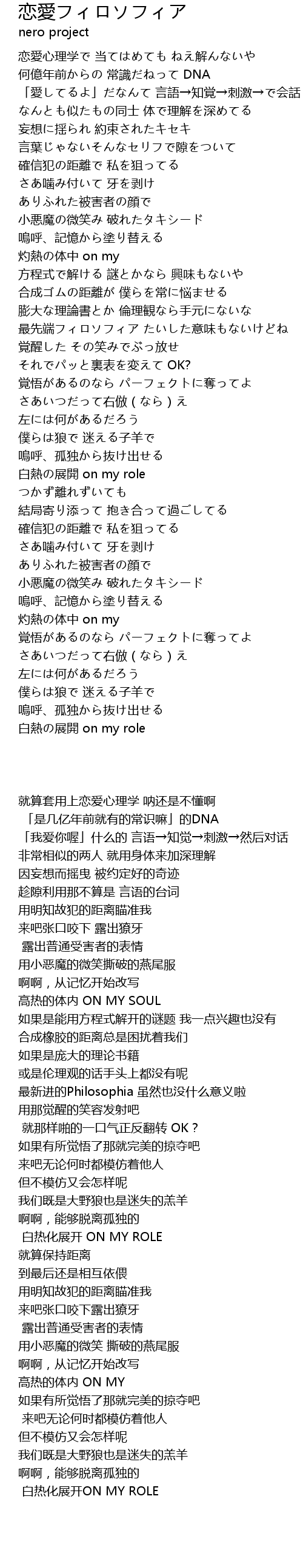 恋愛フィロソフィア
nero project

恋愛心理学で 当てはめても ねえ解んないや
何億年前からの 常識だねって DNA
「愛してるよ」だなんて 言語→知覚→刺激→で会話
なんとも似たもの同士 体で理解を深めてる
妄想に揺られ 約束されたキセキ
言葉じゃないそんなセリフで隙をついて
確信犯の距離で 私を狙ってる
さあ噛み付いて 牙を剥け
ありふれた被害者の顔で
小悪魔の微笑み 破れたタキシード
嗚呼、記憶から塗り替える
灼熱の体中 on my
方程式で解ける 謎とかなら 興味もないや
合成ゴムの距離が 僕らを常に悩ませる
膨大な理論書とか 倫理観なら手元にないな
最先端フィロソフィア たいした意味もないけどね
覚醒した その笑みでぶっ放せ
それでパッと裏表を変えて OK?
覚悟があるのなら パーフェクトに奪ってよ
さあいつだって右倣（なら）え
左には何があるだろう
僕らは狼で 迷える子羊で
嗚呼、孤独から抜け出せる
白熱の展開 on my role
つかず離れずいても
結局寄り添って 抱き合って過ごしてる
確信犯の距離で 私を狙ってる
さあ噛み付いて 牙を剥け
ありふれた被害者の顔で
小悪魔の微笑み 破れたタキシード
嗚呼、記憶から塗り替える
灼熱の体中 on my
覚悟があるのなら パーフェクトに奪ってよ
さあいつだって右倣（なら）え
左には何があるだろう
僕らは狼で 迷える子羊で
嗚呼、孤独から抜け出せる
白熱の展開 on my role

就算套用上恋爱心理学 呐还是不懂啊
「是几亿年前就有的常识嘛」的DNA
「我爱你喔」什么的 言语→知觉→刺激→然后对话
非常相似的两人 就用身体来加深理解
因妄想而摇曳 被约定好的奇迹
趁隙利用那不算是 言语的台词
用明知故犯的距离瞄准我
来吧张口咬下 露出獠牙
露出普通受害者的表情
用小恶魔的微笑撕破的燕尾服
啊啊，从记忆开始改写
高热的体内 ON MY SOUL
如果是能用方程式解开的谜题 我一点兴趣也没有
合成橡胶的距离总是困扰着我们
如果是庞大的理论书籍
或是伦理观的话手头上都没有呢
最新进的Philosophia 虽然也没什么意义啦
用那觉醒的笑容发射吧
就那样啪的一口气正反翻转 OK？
如果有所觉悟了那就完美的掠夺吧
来吧无论何时都模仿着他人
但不模仿又会怎样呢
我们既是大野狼也是迷失的羔羊
啊啊，能够脱离孤独的
白热化展开 ON MY ROLE
就算保持距离
到最后还是相互依偎
用明知故犯的距离瞄准我
来吧张口咬下露出獠牙
露出普通受害者的表情
用小恶魔的微笑 撕破的燕尾服
啊啊，从记忆开始改写
高热的体内 ON MY
如果有所觉悟了那就完美的掠夺吧
来吧无论何时都模仿着他人
但不模仿又会怎样呢
我们既是大野狼也是迷失的羔羊
啊啊，能够脱离孤独的
白热化展开ON MY ROLE